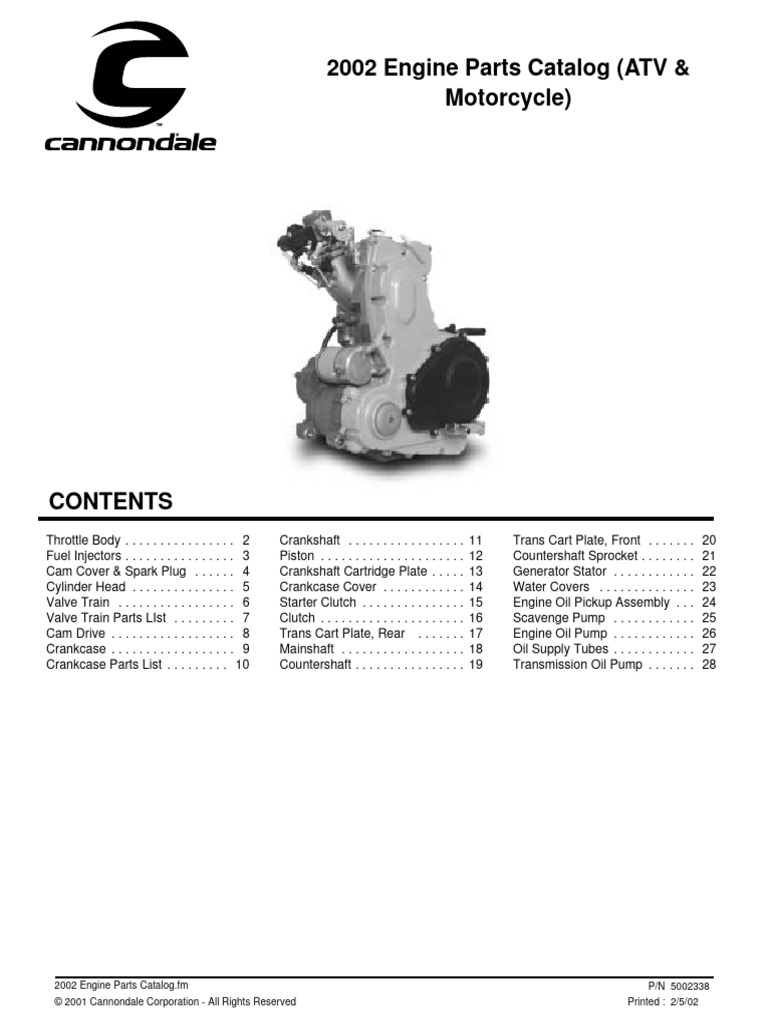 cannondale

2002 Engine Parts Catalog (ATV & Motorcycle)

CONTENTS

Throttle Body . . . . . . . . . . . . . . . . 2
Fuel Injectors . . . . . . . . . . . . . . . . 3
Cam Cover & Spark Plug . . . . . . 4
Cylinder Head . . . . . . . . . . . . . . . 5
Valve Train . . . . . . . . . . . . . . . . . 6
Valve Train Parts LIst . . . . . . . . . 7
Cam Drive . . . . . . . . . . . . . . . . . . 8
Crankcase . . . . . . . . . . . . . . . . . . 9
Crankcase Parts List . . . . . . . . . 10

Crankshaft . . . . . . . . . . . . . . . . . 11
Piston . . . . . . . . . . . . . . . . . . . . . 12
Crankshaft Cartridge Plate . . . . . 13
Crankcase Cover . . . . . . . . . . . . 14
Starter Clutch . . . . . . . . . . . . . . . 15
Clutch . . . . . . . . . . . . . . . . . . . . . 16
Trans Cart Plate, Rear . . . . . . . 17
Mainshaft . . . . . . . . . . . . . . . . . . 18
Countershaft . . . . . . . . . . . . . . . . 19

Trans Cart Plate, Front . . . . . . . 20
Countershaft Sprocket . . . . . . . . 21
Generator Stator . . . . . . . . . . . . 22
Water Covers . . . . . . . . . . . . . . 23
Engine Oil Pickup Assembly . . . 24
Scavenge Pump . . . . . . . . . . . . 25
Engine Oil Pump . . . . . . . . . . . . 26
Oil Supply Tubes . . . . . . . . . . . . 27
Transmission Oil Pump . . . . . . . 28

2002 Engine Parts Catalog.fm
© 2001 Cannondale Corporation - All Rights Reserved

P/N 5002338
Printed : 2/5/02